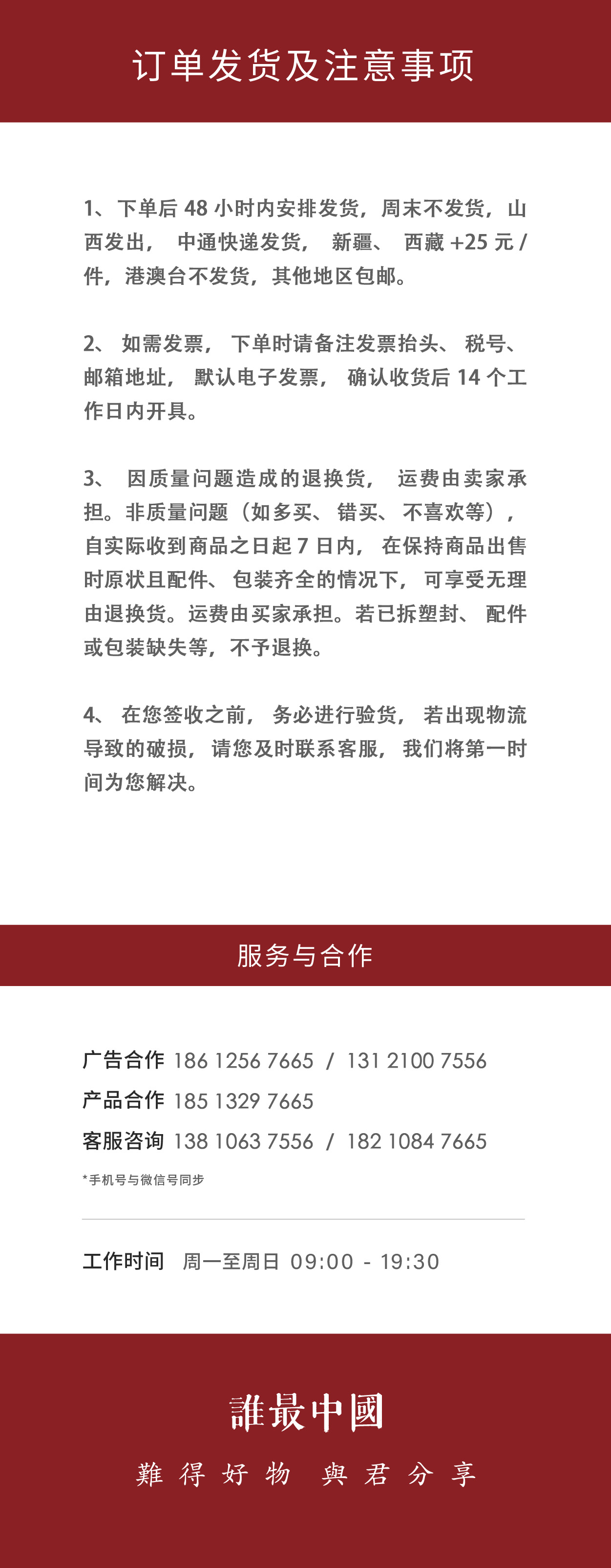 订单发货及注意事项

1、下单后 48 小时内安排发货，周末不发货，山西发出，中通快递发货，新疆、西藏 +25 元 / 件，港澳台不发货，其他地区包邮。

2、如需发票，下单时请备注发票抬头、税号、邮箱地址，默认电子发票，确认收货后 14 个工作日内开具。

3、因质量问题造成的退换货，运费由卖家承担。非质量问题（如多买、错买、不喜欢等），自实际收到商品之日起 7 日内，在保持商品出售时原状且配件、包装齐全的情况下，可享受无理由退换货。运费由买家承担。若已拆塑封、配件或包装缺失等，不予退换。

4、在您签收之前，务必进行验货，若出现物流导致的破损，请您及时联系客服，我们将第一时间为您解决。

服务与合作

广告合作 186 1256 7665 / 131 2100 7556
产品合作 185 1329 7665
客服咨询 138 1063 7556 / 182 1084 7665
*手机号与微信号同步

工作时间 周一至周日 09:00 - 19:30

誰最中國
難得好物 與君分享